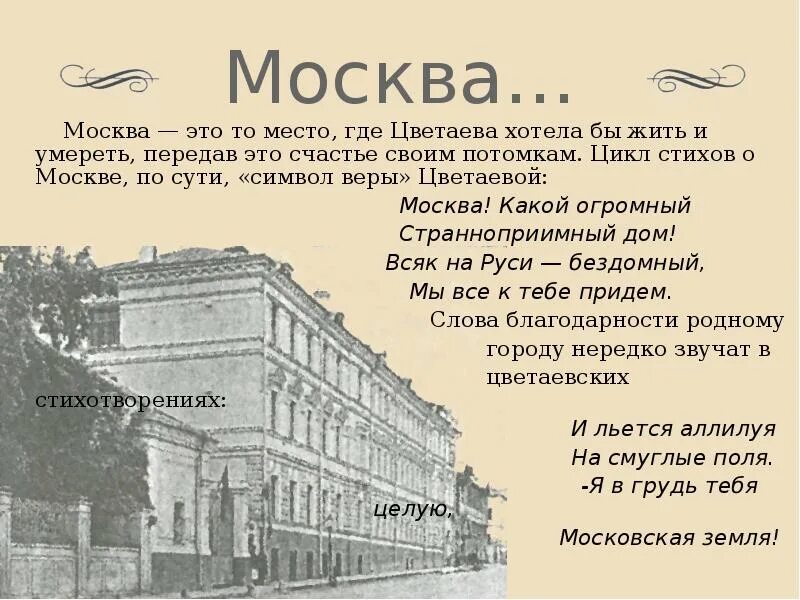 Москва...

Москва — это то место, где Цветаева хотела бы жить и умереть, передав это счастье своим потомкам. Цикл стихов о Москве, по сути, «символ веры» Цветаевой:

Москва! Какой огромный
Странноприимный дом!
Всяк на Руси — бездомный,
Мы все к тебе придем.

Слова благодарности родному городу нередко звучат в цветаевских стихотворениях:

И льется аллилуя
На смуглые поля.
-Я в грудь тебя целую,
Московская земля!